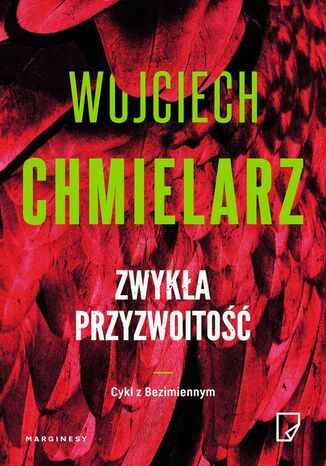 WOJCIECH
CHMIELARZ

ZWYKŁA
PRZYZWOITOŚĆ

Cykl z Bezimiennym

MARGINESY